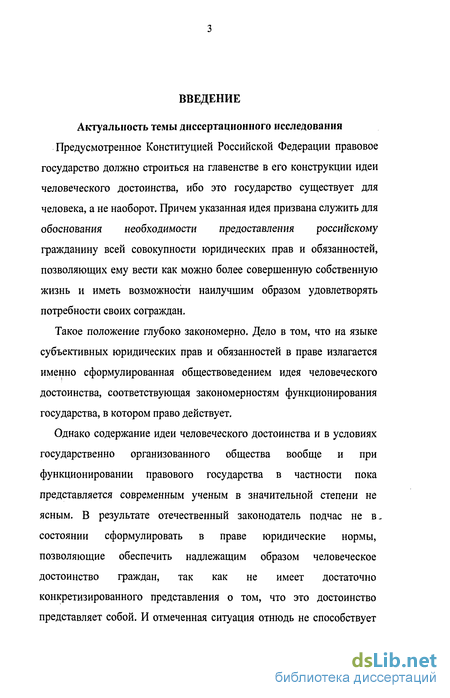 3

ВВЕДЕНИЕ

Актуальность темы диссертационного исследования

Предусмотренное Конституцией Российской Федерации правовое государство должно строиться на главенстве в его конструкции идеи человеческого достоинства, ибо это государство существует для человека, а не наоборот. Причем указанная идея призвана служить для обоснования необходимости предоставления российскому гражданину всей совокупности юридических прав и обязанностей, позволяющих ему вести как можно более совершенную собственную жизнь и иметь возможности наилучшим образом удовлетворять потребности своих сограждан.

Такое положение глубоко закономерно. Дело в том, что на языке субъективных юридических прав и обязанностей в праве излагается именно сформулированная обществоведением идея человеческого достоинства, соответствующая закономерностям функционирования государства, в котором право действует.

Однако содержание идеи человеческого достоинства и в условиях государственно организованного общества вообще и при функционировании правового государства в частности пока представляется современным ученым в значительной степени не ясным. В результате отечественный законодатель подчас не в состоянии сформулировать в праве юридические нормы, позволяющие обеспечить надлежащим образом человеческое достоинство граждан, так как не имеет достаточно конкретизированного представления о том, что это достоинство представляет собой. И отмеченная ситуация отнюдь не способствует

dsLib.net
библиотека диссертаций